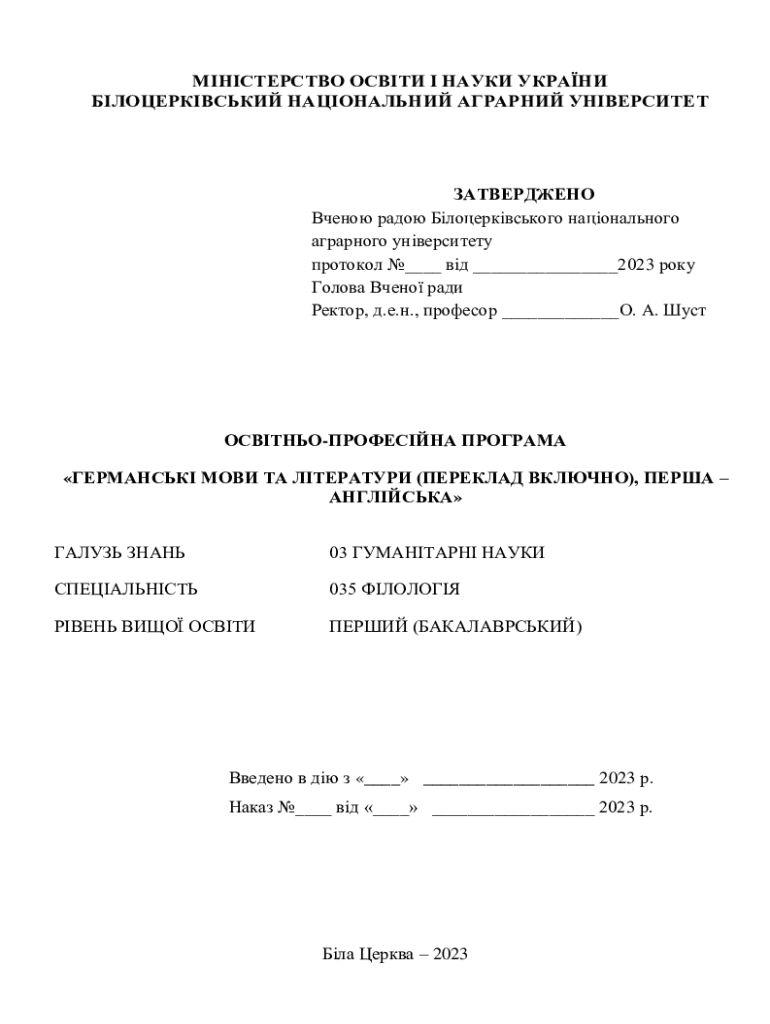 МІНІСТЕРСТВО ОСВІТИ І НАУКИ УКРАЇНИ
БІЛОЦЕРКІВСЬКИЙ НАЦІОНАЛЬНИЙ АГРАРНИЙ УНІВЕРСИТЕТ

ЗАТВЕРДЖЕНО
Вченою радою Білоцерківського національного аграрного університету
протокол №____ від ________________2023 року
Голова Вченої ради
Ректор, д.е.н., професор _____________О. А. Шуст

ОСВІТНЬО-ПРОФЕСІЙНА ПРОГРАМА

«ГЕРМАНСЬКІ МОВИ ТА ЛІТЕРАТУРИ (ПЕРЕКЛАД ВКЛЮЧНО), ПЕРША – АНГЛІЙСЬКА»

| ГАЛУЗЬ ЗНАНЬ | 03 ГУМАНІТАРНІ НАУКИ |
|---|---|
| СПЕЦІАЛЬНІСТЬ | 035 ФІЛОЛОГІЯ |
| РІВЕНЬ ВИЩОЇ ОСВІТИ | ПЕРШИЙ (БАКАЛАВРСЬКИЙ) |

Введено в дію з «____» ___________________ 2023 р.
Наказ №____ від «____» __________________ 2023 р.

Біла Церква – 2023